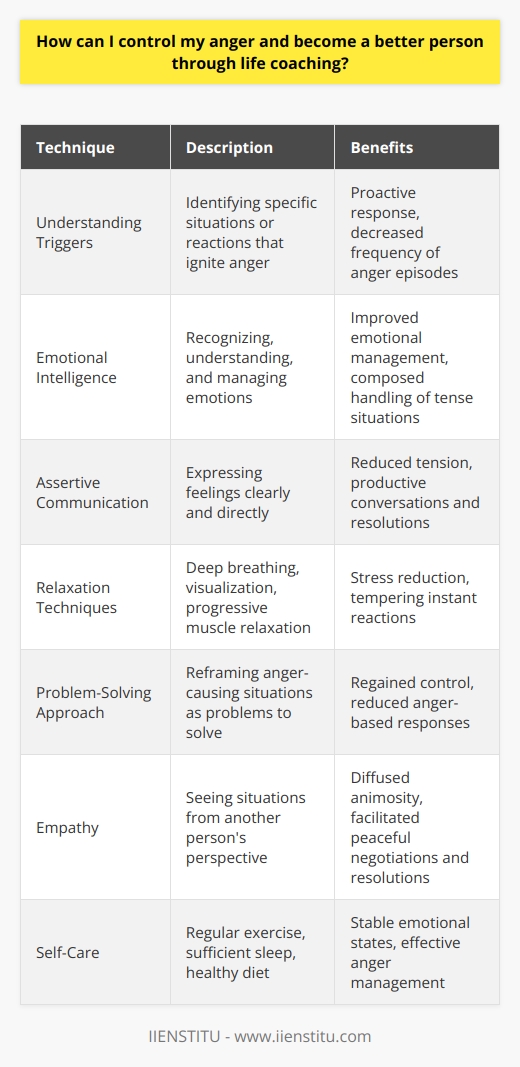 How can I control my anger and become a better person through life coaching?

| Technique | Description | Benefits |
|---|---|---|
| Understanding Triggers | Identifying specific situations or reactions that ignite anger | Proactive response, decreased frequency of anger episodes |
| Emotional Intelligence | Recognizing, understanding, and managing emotions | Improved emotional management, composed handling of tense situations |
| Assertive Communication | Expressing feelings clearly and directly | Reduced tension, productive conversations and resolutions |
| Relaxation Techniques | Deep breathing, visualization, progressive muscle relaxation | Stress reduction, tempering instant reactions |
| Problem-Solving Approach | Reframing anger-causing situations as problems to solve | Regained control, reduced anger-based responses |
| Empathy | Seeing situations from another person's perspective | Diffused animosity, facilitated peaceful negotiations and resolutions |
| Self-Care | Regular exercise, sufficient sleep, healthy diet | Stable emotional states, effective anger management |

IIENSTITU - www.iienstitu.com